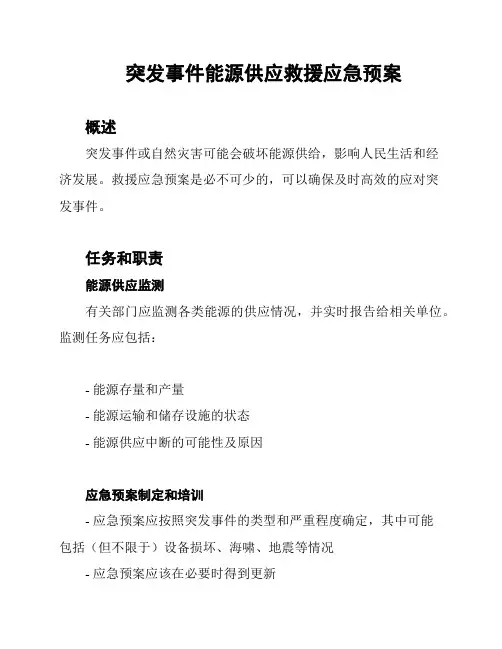 突发事件能源供应救援应急预案

概述

突发事件或自然灾害可能会破坏能源供给，影响人民生活和经济发展。救援应急预案是必不可少的，可以确保及时高效的应对突发事件。

任务和职责

能源供应监测

有关部门应监测各类能源的供应情况，并实时报告给相关单位。监测任务应包括：

- 能源存量和产量
- 能源运输和储存设施的状态
- 能源供应中断的可能性及原因

应急预案制定和培训

- 应急预案应按照突发事件的类型和严重程度确定，其中可能包括（但不限于）设备损坏、海啸、地震等情况
- 应急预案应该在必要时得到更新